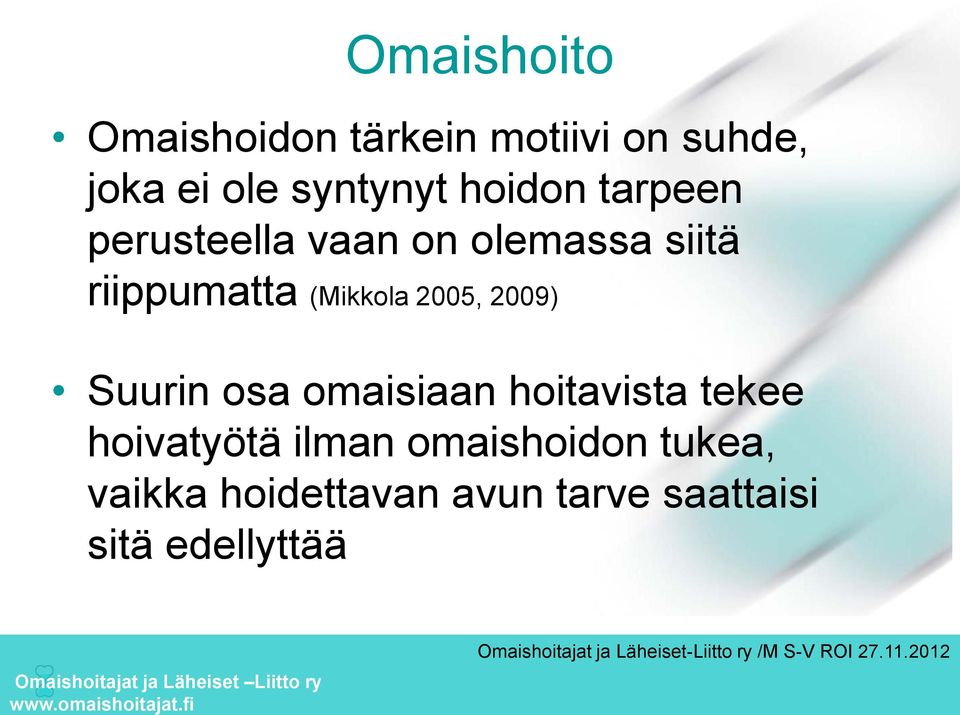 Omaishoito

• Omaishoidon tärkein motiivi on suhde, joka ei ole syntynyt hoidon tarpeen perusteella vaan on olemassa siitä riippumatta (Mikkola 2005, 2009)

• Suurin osa omaisiaan hoitavista tekee hoivatyötä ilman omaishoidon tukea, vaikka hoidettavan avun tarve saattaisi sitä edellyttää

Omaishoitajat ja Läheiset-Liitto ry /M S-V ROI 27.11.2012

Omaishoitajat ja Läheiset –Liitto ry
www.omaishoitajat.fi